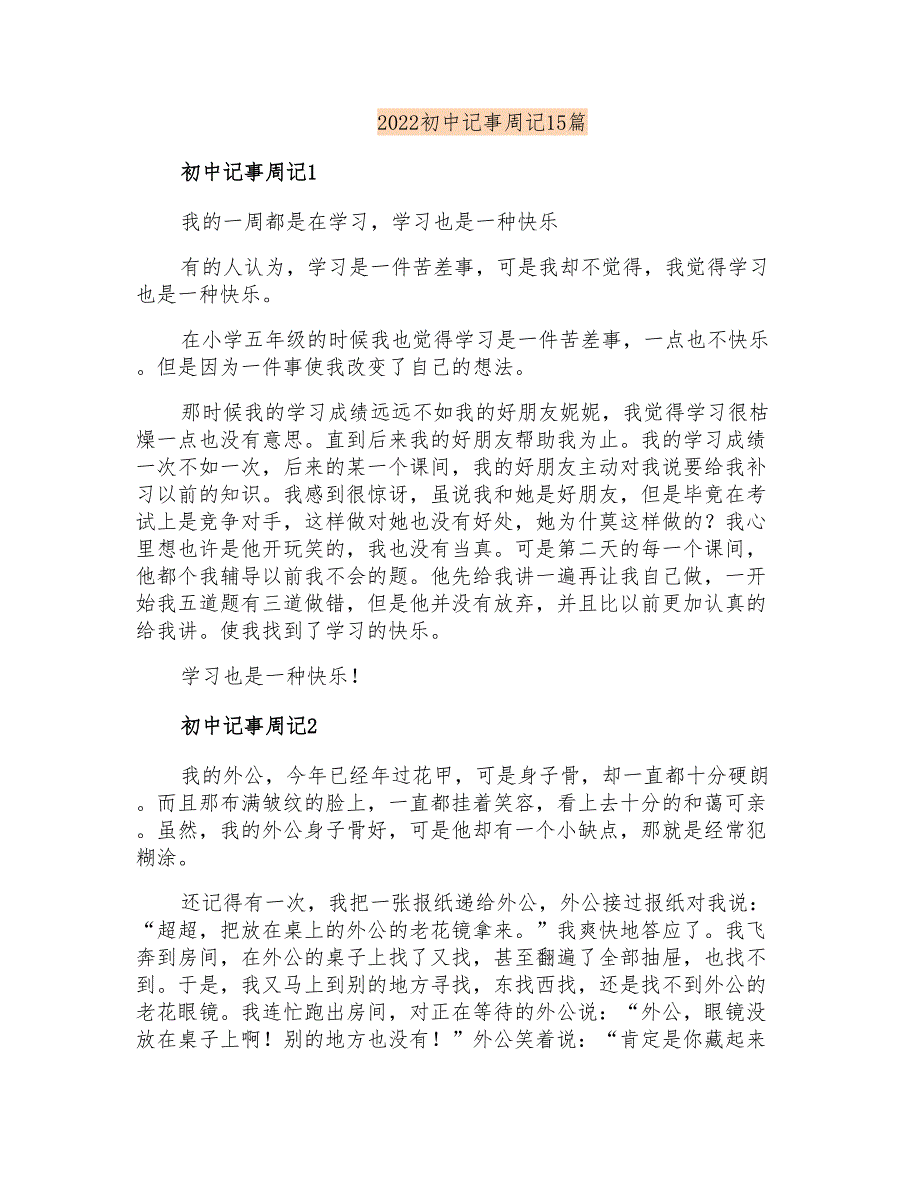 2022初中记事周记15篇

初中记事周记1

我的一周都是在学习，学习也是一种快乐

有的人认为，学习是一件苦差事，可是我却不觉得，我觉得学习也是一种快乐。

在小学五年级的时候我也觉得学习是一件苦差事，一点也不快乐。但是因为一件事使我改变了自己的想法。

那时候我的学习成绩远远不如我的好朋友妮妮，我觉得学习很枯燥一点也没有意思。直到后来我的好朋友帮助我为止。我的学习成绩一次不如一次，后来的某一个课间，我的好朋友主动对我说要给我补习以前的知识。我感到很惊讶，虽说我和她是好朋友，但是毕竟在考试上是竞争对手，这样做对她也没有好处，她为什莫这样做的？我心里想也许是他开玩笑的，我也没有当真。可是第二天的每一个课间，他都个我辅导以前我不会的题。他先给我讲一遍再让我自己做，一开始我五道题有三道做错，但是他并没有放弃，并且比以前更加认真的给我讲。使我找到了学习的快乐。

学习也是一种快乐！

初中记事周记2

我的外公，今年已经年过花甲，可是身子骨，却一直都十分硬朗。而且那布满皱纹的脸上，一直都挂着笑容，看上去十分的和蔼可亲。虽然，我的外公身子骨好，可是他却有一个小缺点，那就是经常犯糊涂。

还记得有一次，我把一张报纸递给外公，外公接过报纸对我说：“超超，把放在桌上的外公的老花镜拿来。”我爽快地答应了。我飞奔到房间，在外公的桌子上找了又找，甚至翻遍了全部抽屉，也找不到。于是，我又马上到别的地方寻找，东找西找，还是找不到外公的老花眼镜。我连忙跑出房间，对正在等待的外公说：“外公，眼镜没放在桌子上啊！别的地方也没有！”外公笑着说：“肯定是你藏起来